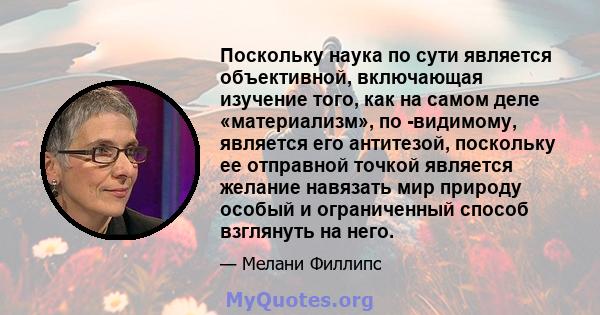 Поскольку наука по сути является объективной, включающая изучение того, как на самом деле «материализм», по -видимому, является его антитезой, поскольку ее отправной точкой является желание навязать мир природу особый и ограниченный способ взглянуть на него.

— Мелани Филлипс

MyQuotes.org